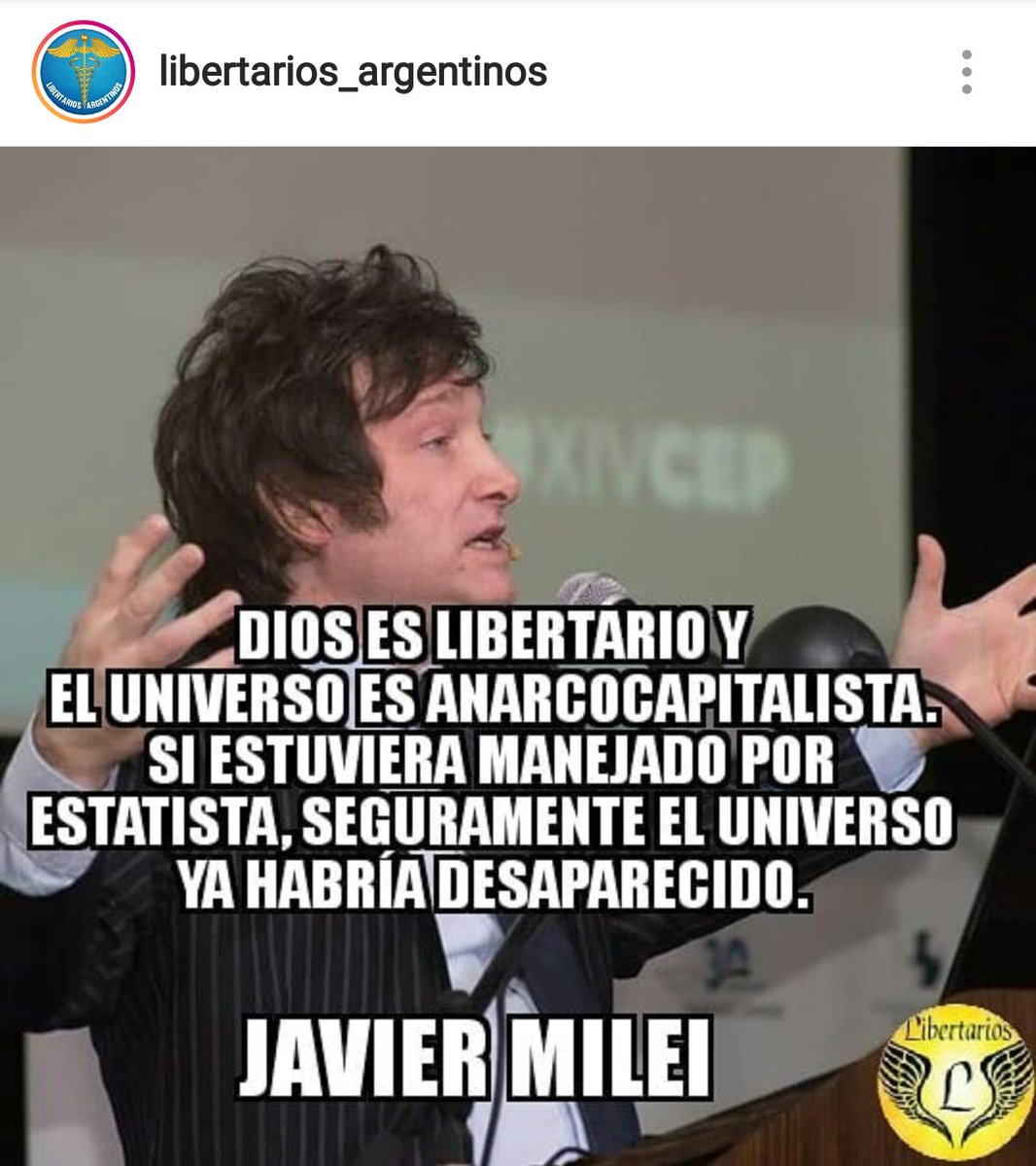 LIBERTARIOS ARGENTINOS

libertarios_argentinos

XIVCEP

DIOS ES LIBERTARIO Y EL UNIVERSO ES ANARCOCAPITALISTA. SI ESTUVIERA MANEJADO POR ESTATISTA, SEGURAMENTE EL UNIVERSO YA HABRÍA DESAPARECIDO.

JAVIER MILEI

Libertarios
L